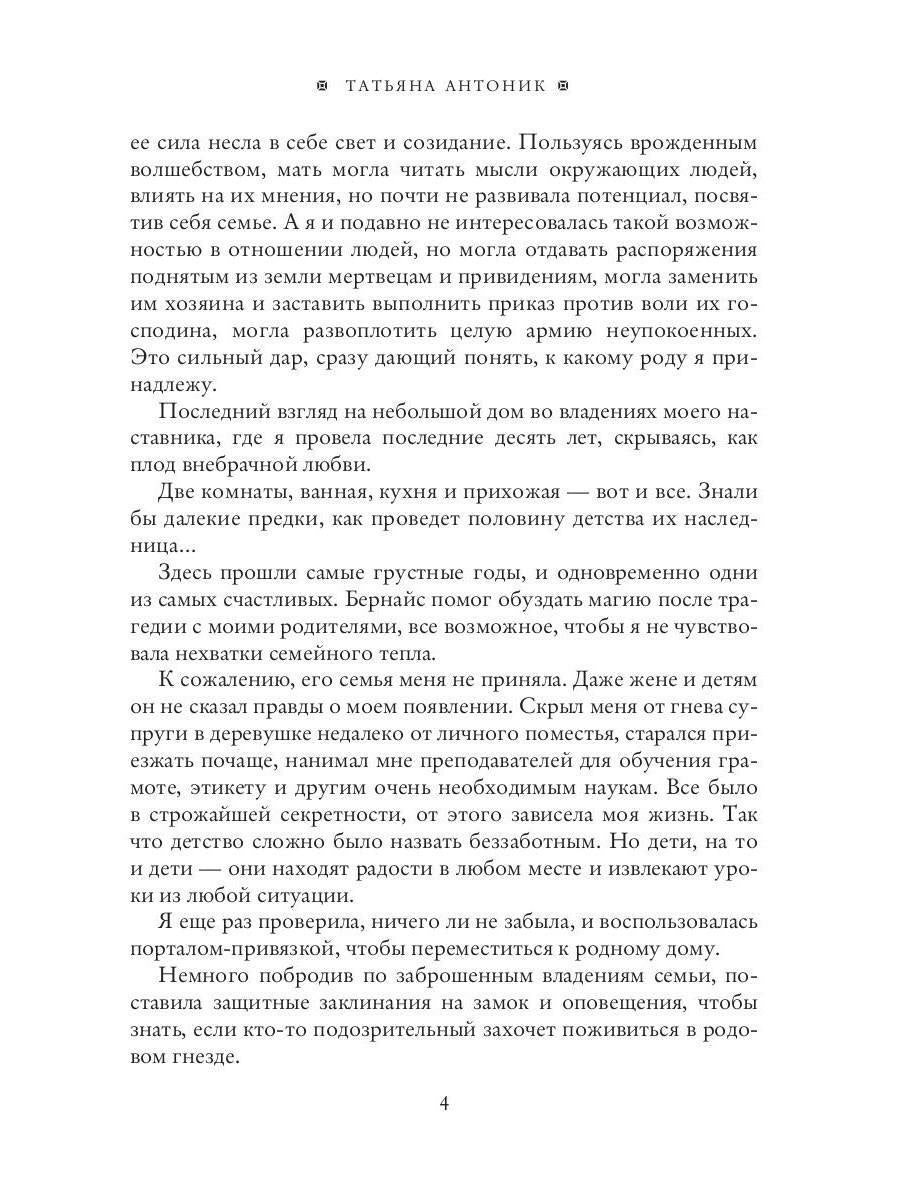 ТАТЬЯНА АНТОНИК

ее сила несла в себе свет и созидание. Пользуясь врожденным волшебством, мать могла читать мысли окружающих людей, влиять на их мнения, но почти не развивала потенциал, посвятив себя семье. А я и подавно не интересовалась такой возможностью в отношении людей, но могла отдавать распоряжения поднятым из земли мертвецам и привидениям, могла заменить им хозяина и заставить выполнить приказ против воли их господина, могла развоплотить целую армию неупокоенных. Это сильный дар, сразу дающий понять, к какому роду я принадлежу.

Последний взгляд на небольшой дом во владениях моего наставника, где я провела последние десять лет, скрываясь, как плод внебрачной любви.

Две комнаты, ванная, кухня и прихожая — вот и все. Знали бы далекие предки, как проведет половину детства их наследница...

Здесь прошли самые грустные годы, и одновременно одни из самых счастливых. Бернайс помог обуздать магию после трагедии с моими родителями, все возможное, чтобы я не чувствовала нехватки семейного тепла.

К сожалению, его семья меня не приняла. Даже жене и детям он не сказал правды о моем появлении. Скрыл меня от гнева супруги в деревушке недалеко от личного поместья, старался приезжать почаще, нанимал мне преподавателей для обучения грамоте, этикету и другим очень необходимым наукам. Все было в строжайшей секретности, от этого зависела моя жизнь. Так что детство сложно было назвать беззаботным. Но дети, на то и дети — они находят радости в любом месте и извлекают уроки из любой ситуации.

Я еще раз проверила, ничего ли не забыла, и воспользовалась порталом-привязкой, чтобы переместиться к родному дому.

Немного побродив по заброшенным владениям семьи, поставила защитные заклинания на замок и оповещения, чтобы знать, если кто-то подозрительный захочет поживиться в родовом гнезде.

4